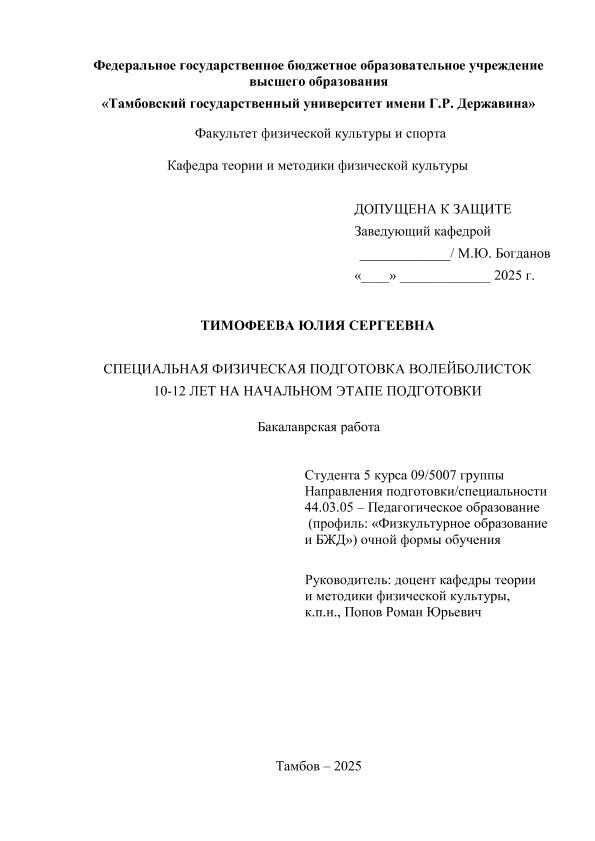 Федеральное государственное бюджетное образовательное учреждение высшего образования
«Тамбовский государственный университет имени Г.Р. Державина»

Факультет физической культуры и спорта

Кафедра теории и методики физической культуры

ДОПУЩЕНА К ЗАЩИТЕ
Заведующий кафедрой
_____________/ М.Ю. Богданов
«____» _____________ 2025 г.

ТИМОФЕЕВА ЮЛИЯ СЕРГЕЕВНА

СПЕЦИАЛЬНАЯ ФИЗИЧЕСКАЯ ПОДГОТОВКА ВОЛЕЙБОЛИСТОК 10-12 ЛЕТ НА НАЧАЛЬНОМ ЭТАПЕ ПОДГОТОВКИ

Бакалаврская работа

Студента 5 курса 09/5007 группы
Направления подготовки/специальности 44.03.05 – Педагогическое образование (профиль: «Физкультурное образование и БЖД») очной формы обучения

Руководитель: доцент кафедры теории и методики физической культуры, к.п.н., Попов Роман Юрьевич

Тамбов – 2025